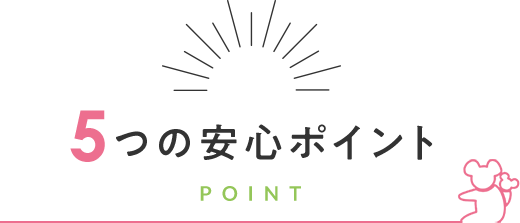 5つの安心ポイント

POINT